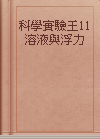 科學實驗王11
溶液與浮力